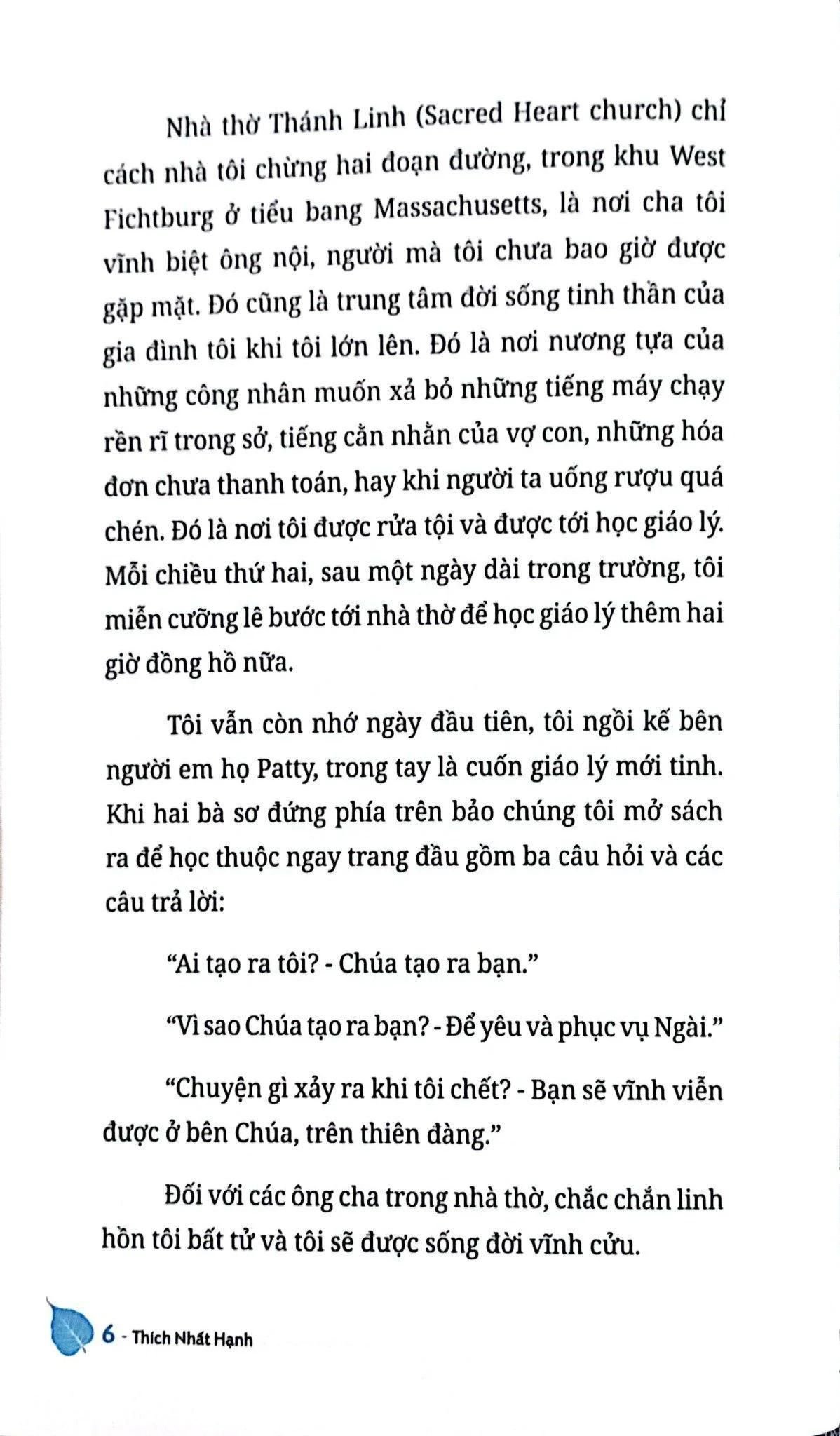 Nhà thờ Thánh Linh (Sacred Heart church) chỉ cách nhà tôi chừng hai đoạn đường, trong khu West Fichtburg ở tiểu bang Massachusetts, là nơi cha tôi vĩnh biệt ông nội, người mà tôi chưa bao giờ được gặp mặt. Đó cũng là trung tâm đời sống tinh thần của gia đình tôi khi tôi lớn lên. Đó là nơi nương tựa của những công nhân muốn xả bỏ những tiếng máy chạy rền rĩ trong sở, tiếng cằn nhằn của vợ con, những hóa đơn chưa thanh toán, hay khi người ta uống rượu quá chén. Đó là nơi tôi được rửa tội và được tới học giáo lý. Mỗi chiều thứ hai, sau một ngày dài trong trường, tôi miễn cưỡng lê bước tới nhà thờ để học giáo lý thêm hai giờ đồng hồ nữa.

Tôi vẫn còn nhớ ngày đầu tiên, tôi ngồi kế bên người em họ Patty, trong tay là cuốn giáo lý mới tinh. Khi hai bà sơ đứng phía trên bảo chúng tôi mở sách ra để học thuộc ngay trang đầu gồm ba câu hỏi và các câu trả lời:

“Ai tạo ra tôi? - Chúa tạo ra bạn.”

“Vì sao Chúa tạo ra bạn? - Để yêu và phục vụ Ngài.”

“Chuyện gì xảy ra khi tôi chết? - Bạn sẽ vĩnh viễn được ở bên Chúa, trên thiên đàng.”

Đối với các ông cha trong nhà thờ, chắc chắn linh hồn tôi bất tử và tôi sẽ được sống đời vĩnh cửu.

6 - Thích Nhất Hạnh